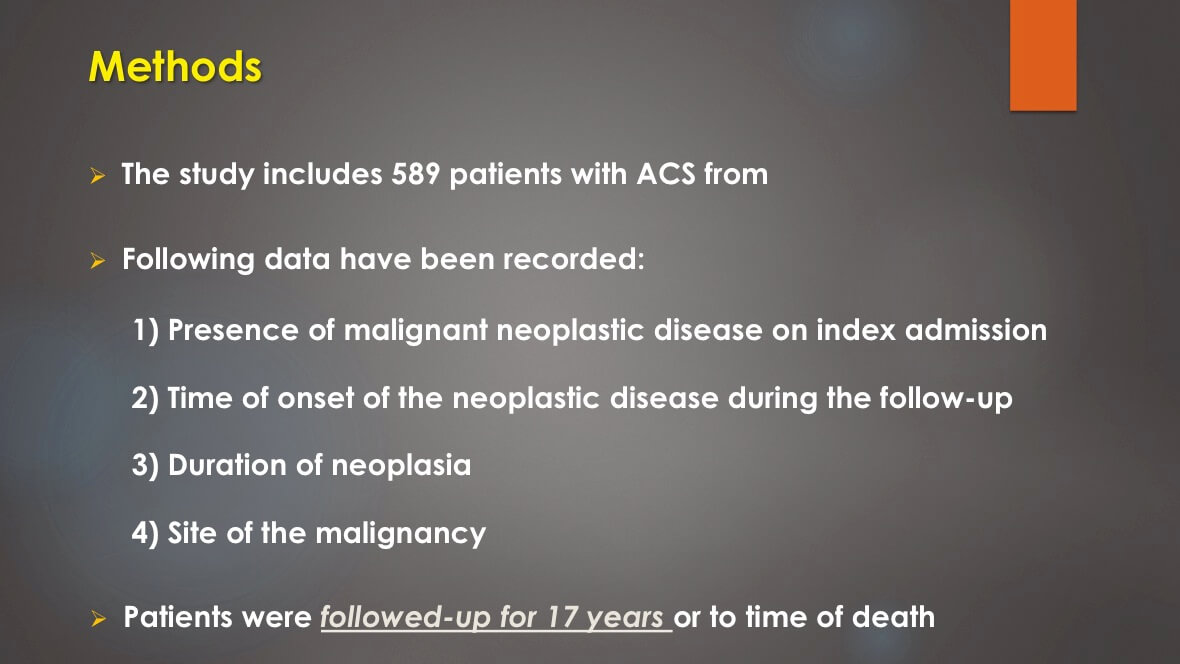 Methods

➢ The study includes 589 patients with ACS from

➢ Following data have been recorded:

1) Presence of malignant neoplastic disease on index admission

2) Time of onset of the neoplastic disease during the follow-up

3) Duration of neoplasia

4) Site of the malignancy

➢ Patients were followed-up for 17 years or to time of death